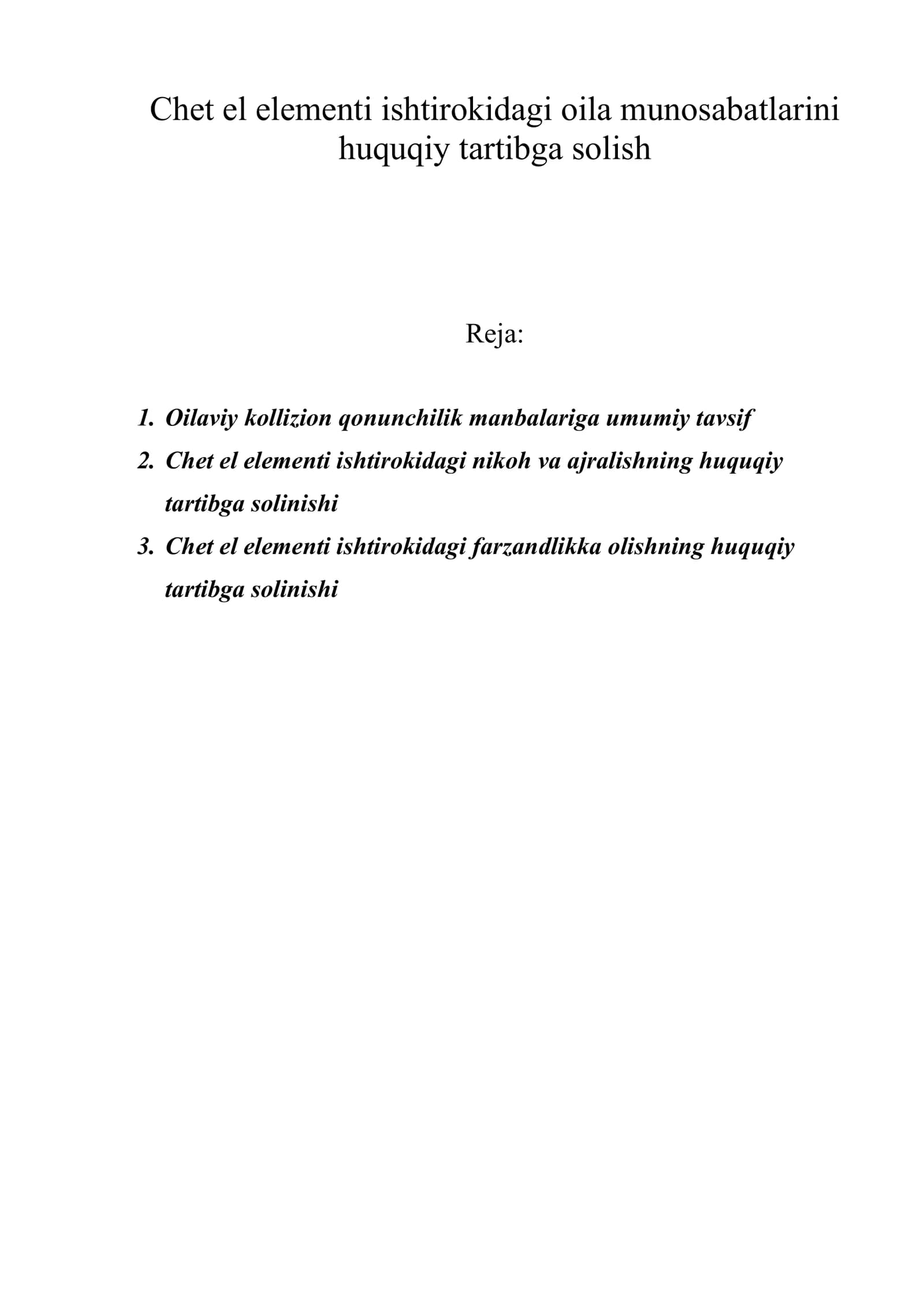 Chet el elementi ishtirokidagi oila munosabatlarini huquqiy tartibga solish

Reja:

1. Oilaviy kollizion qonunchilik manbalariga umumiy tavsif
2. Chet el elementi ishtirokidagi nikoh va ajralishning huquqiy tartibga solinishi
3. Chet el elementi ishtirokidagi farzandlikka olishning huquqiy tartibga solinishi